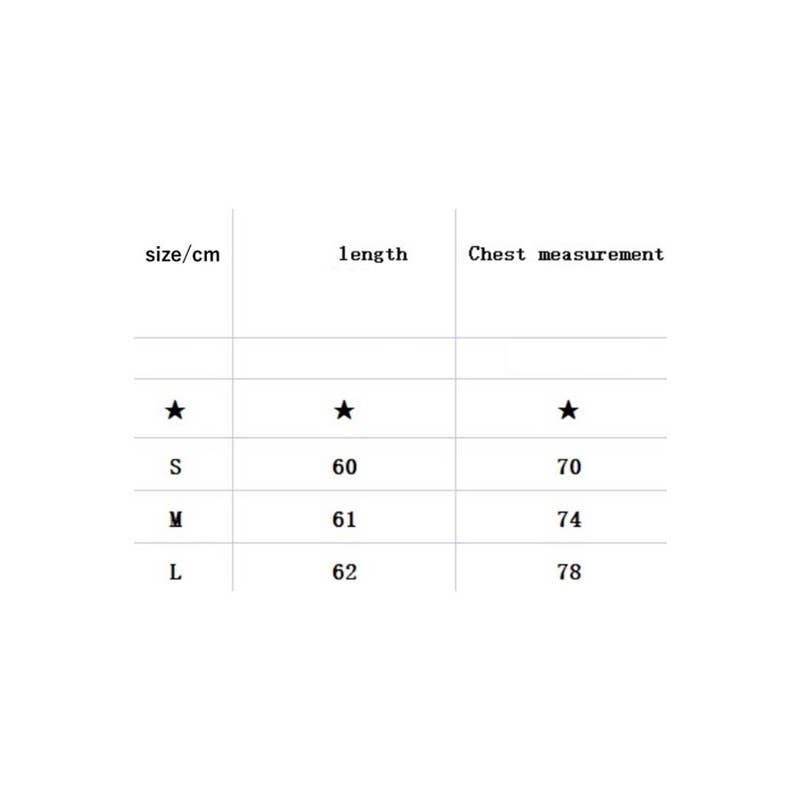 | size/cm | length | Chest measurement |
|---|---|---|
| | | |
| ★ | ★ | ★ |
| S | 60 | 70 |
| M | 61 | 74 |
| L | 62 | 78 |